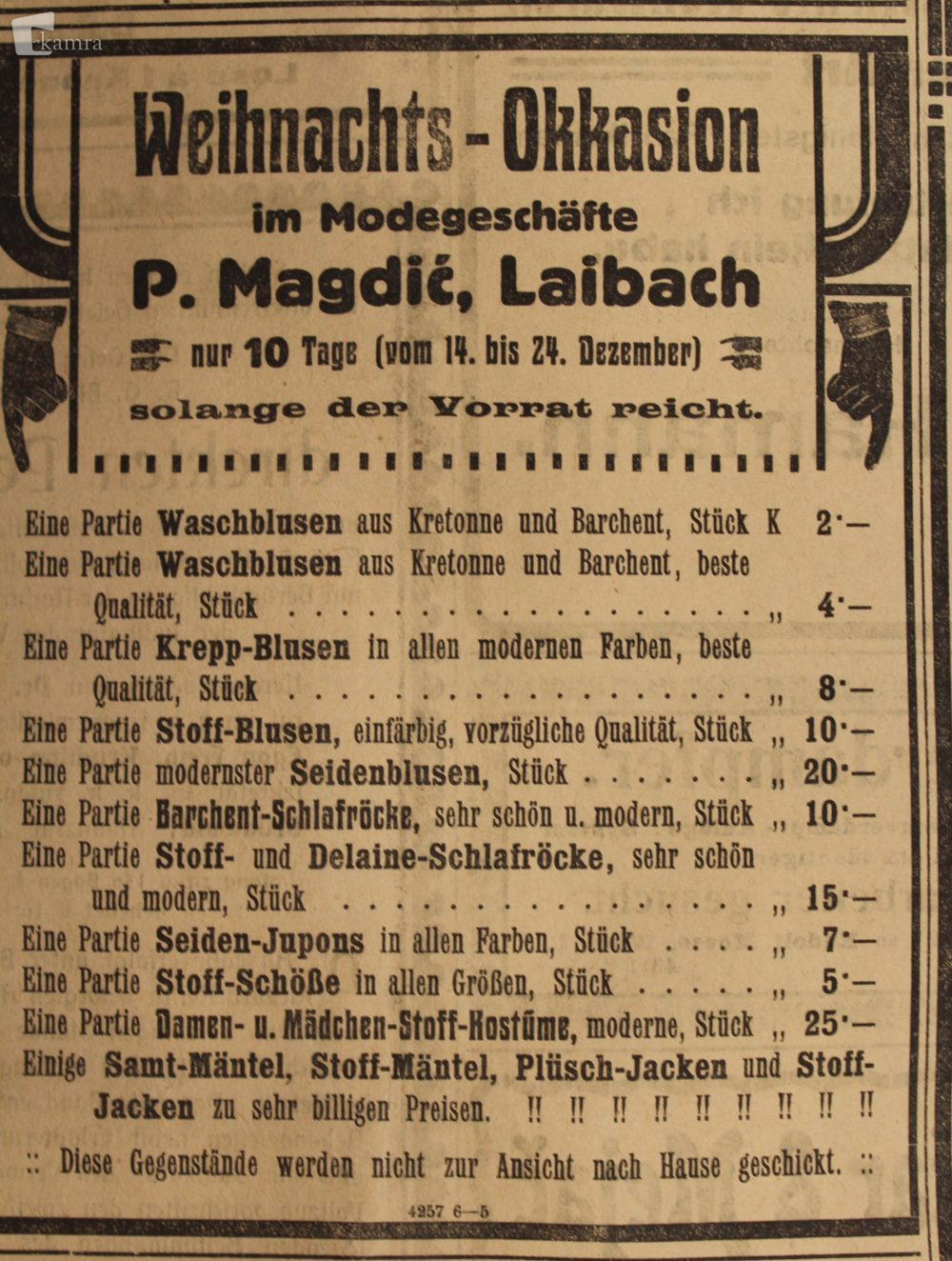 kamra

Weihnachts-Okkasion

im Modegeschäfte

P. Magdić, Laibach

nur 10 Tage (vom 14. bis 24. Dezember)

solange der Vorrat reicht.

Eine Partie Waschblusen aus Kretonne und Barchent, Stück K 2·—
Eine Partie Waschblusen aus Kretonne und Barchent, beste Qualität, Stück . . . . . . . . . . . . . . . . . . . . „ 4·—
Eine Partie Krepp-Blusen in allen modernen Farben, beste Qualität, Stück . . . . . . . . . . . . . . . . . . . . „ 8·—
Eine Partie Stoff-Blusen, einfärbig, vorzügliche Qualität, Stück „ 10·—
Eine Partie modernster Seidenblusen, Stück . . . . . . . „ 20·—
Eine Partie Barchent-Schlafröcke, sehr schön u. modern, Stück „ 10·—
Eine Partie Stoff- und Delaine-Schlafröcke, sehr schön und modern, Stück . . . . . . . . . . . . . . . . . . „ 15·—
Eine Partie Seiden-Jupons in allen Farben, Stück . . . . „ 7·—
Eine Partie Stoff-Schöße in allen Größen, Stück . . . . . „ 5·—
Eine Partie Damen- u. Mädchen-Stoff-Kostüme, moderne, Stück „ 25·—
Einige Samt-Mäntel, Stoff-Mäntel, Plüsch-Jacken und Stoff-Jacken zu sehr billigen Preisen. !! !! !! !! !! !! !! !! !!

:: Diese Gegenstände werden nicht zur Ansicht nach Hause geschickt. ::

4257 6—5